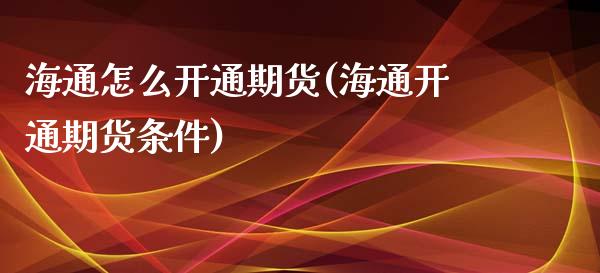 海通怎么开通期货(海通开通期货条件)